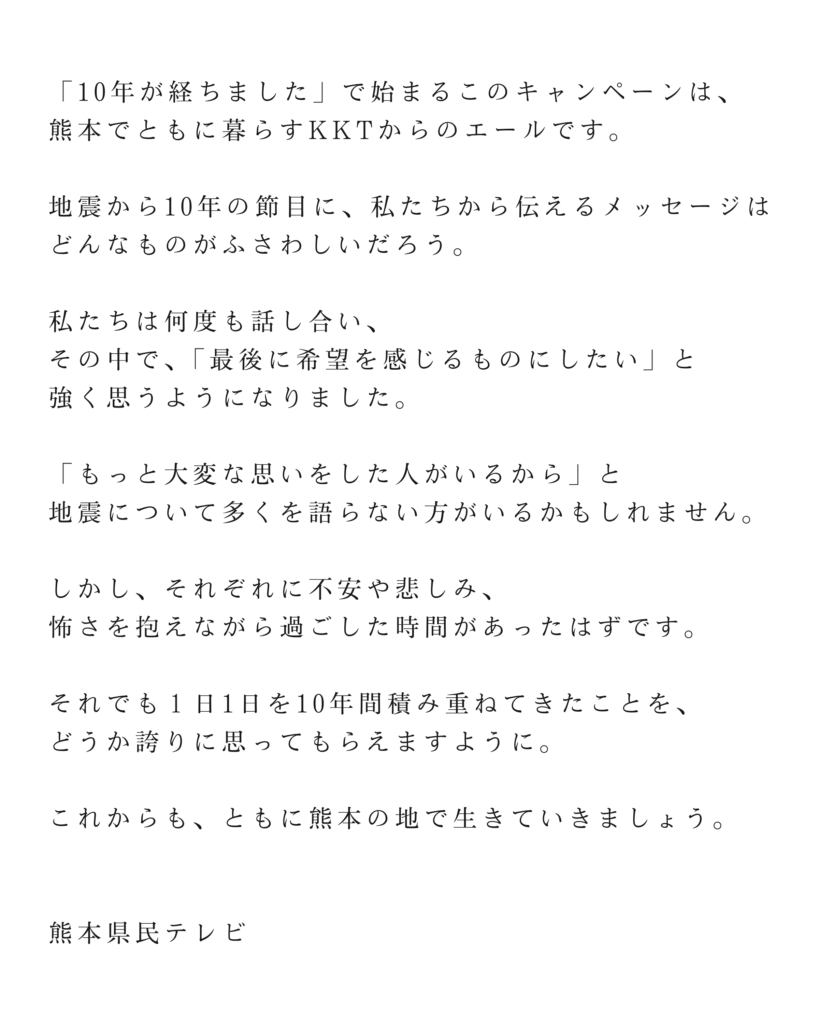 「10年が経ちました」で始まるこのキャンペーンは、
熊本でともに暮らすKKTからのエールです。

地震から10年の節目に、私たちから伝えるメッセージは
どんなものがふさわしいだろう。

私たちは何度も話し合い、
その中で、「最後に希望を感じるものにしたい」と
強く思うようになりました。

「もっと大変な思いをした人がいるから」と
地震について多くを語らない方がいるかもしれません。

しかし、それぞれに不安や悲しみ、
怖さを抱えながら過ごした時間があったはずです。

それでも１日1日を10年間積み重ねてきたことを、
どうか誇りに思ってもらえますように。

これからも、ともに熊本の地で生きていきましょう。

熊本県民テレビ